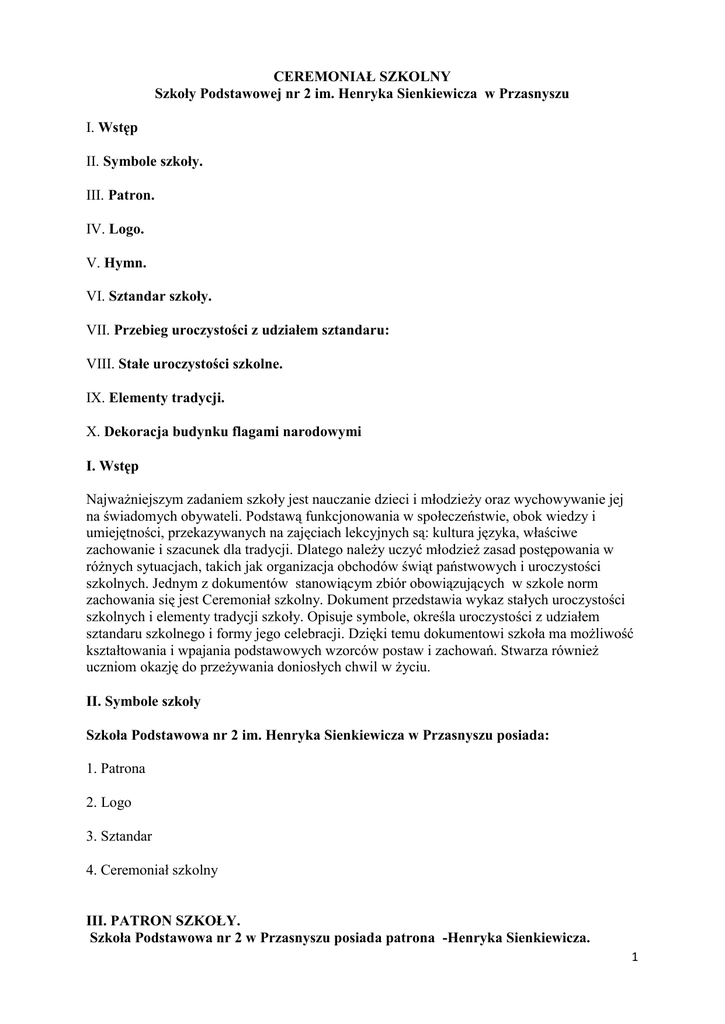 CEREMONIAŁ SZKOLNY
Szkoły Podstawowej nr 2 im. Henryka Sienkiewicza w Przasnyszu

I. Wstęp

II. Symbole szkoły.

III. Patron.

IV. Logo.

V. Hymn.

VI. Sztandar szkoły.

VII. Przebieg uroczystości z udziałem sztandaru:

VIII. Stałe uroczystości szkolne.

IX. Elementy tradycji.

X. Dekoracja budynku flagami narodowymi

I. Wstęp

Najważniejszym zadaniem szkoły jest nauczanie dzieci i młodzieży oraz wychowywanie jej na świadomych obywateli. Podstawą funkcjonowania w społeczeństwie, obok wiedzy i umiejętności, przekazywanych na zajęciach lekcyjnych są: kultura języka, właściwe zachowanie i szacunek dla tradycji. Dlatego należy uczyć młodzież zasad postępowania w różnych sytuacjach, takich jak organizacja obchodów świąt państwowych i uroczystości szkolnych. Jednym z dokumentów stanowiącym zbiór obowiązujących w szkole norm zachowania się jest Ceremoniał szkolny. Dokument przedstawia wykaz stałych uroczystości szkolnych i elementy tradycji szkoły. Opisuje symbole, określa uroczystości z udziałem sztandaru szkolnego i formy jego celebracji. Dzięki temu dokumentowi szkoła ma możliwość kształtowania i wpajania podstawowych wzorców postaw i zachowań. Stwarza również uczniom okazję do przeżywania doniosłych chwil w życiu.

II. Symbole szkoły

Szkoła Podstawowa nr 2 im. Henryka Sienkiewicza w Przasnyszu posiada:

1. Patrona

2. Logo

3. Sztandar

4. Ceremoniał szkolny

III. PATRON SZKOŁY.
Szkoła Podstawowa nr 2 w Przasnyszu posiada patrona -Henryka Sienkiewicza.

1